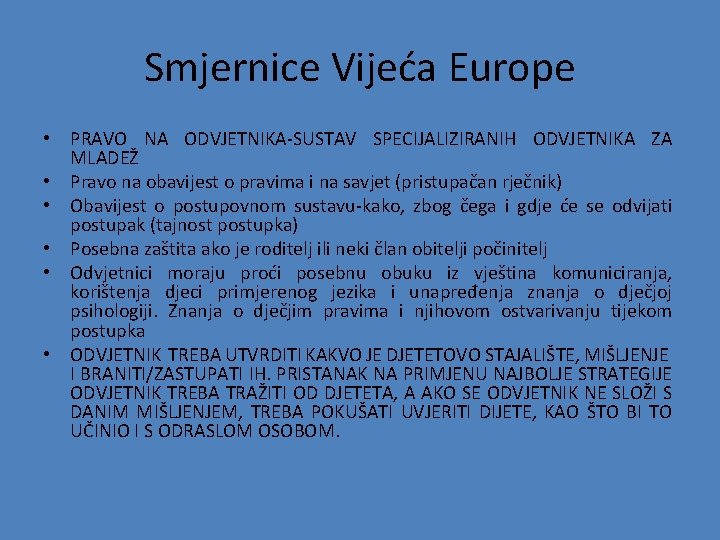 Smjernice Vijeća Europe

• PRAVO NA ODVJETNIKA-SUSTAV SPECIJALIZIRANIH ODVJETNIKA ZA MLADEŽ
• Pravo na obavijest o pravima i na savjet (pristupačan rječnik)
• Obavijest o postupovnom sustavu-kako, zbog čega i gdje će se odvijati postupak (tajnost postupka)
• Posebna zaštita ako je roditelj ili neki član obitelji počinitelj
• Odvjetnici moraju proći posebnu obuku iz vještina komuniciranja, korištenja djeci primjerenog jezika i unapređenja znanja o dječjoj psihologiji. Znanja o dječjim pravima i njihovom ostvarivanju tijekom postupka
• ODVJETNIK TREBA UTVRDITI KAKVO JE DJETETOVO STAJALIŠTE, MIŠLJENJE I BRANITI/ZASTUPATI IH. PRISTANAK NA PRIMJENU NAJBOLJE STRATEGIJE ODVJETNIK TREBA TRAŽITI OD DJETETA, A AKO SE ODVJETNIK NE SLOŽI S DANIM MIŠLJENJEM, TREBA POKUŠATI UVJERITI DIJETE, KAO ŠTO BI TO UČINIO I S ODRASLOM OSOBOM.